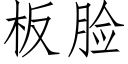 板脸